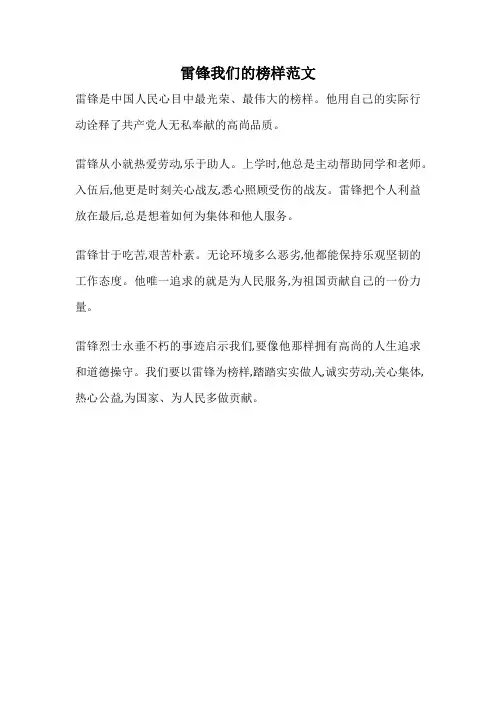 雷锋我们的榜样范文

雷锋是中国人民心目中最光荣、最伟大的榜样。他用自己的实际行动诠释了共产党人无私奉献的高尚品质。

雷锋从小就热爱劳动,乐于助人。上学时,他总是主动帮助同学和老师。入伍后,他更是时刻关心战友,悉心照顾受伤的战友。雷锋把个人利益放在最后,总是想着如何为集体和他人服务。

雷锋甘于吃苦,艰苦朴素。无论环境多么恶劣,他都能保持乐观坚韧的工作态度。他唯一追求的就是为人民服务,为祖国贡献自己的一份力量。

雷锋烈士永垂不朽的事迹启示我们,要像他那样拥有高尚的人生追求和道德操守。我们要以雷锋为榜样,踏踏实实做人,诚实劳动,关心集体,热心公益,为国家、为人民多做贡献。